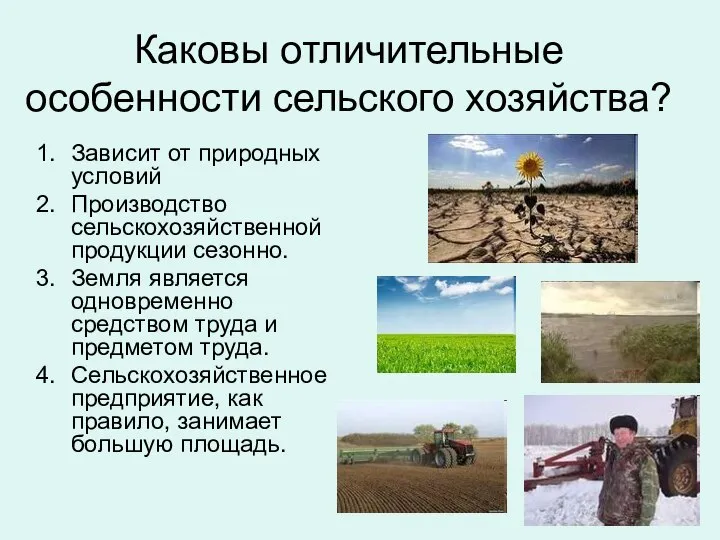 Каковы отличительные особенности сельского хозяйства?

1. Зависит от природных условий
2. Производство сельскохозяйственной продукции сезонно.
3. Земля является одновременно средством труда и предметом труда.
4. Сельскохозяйственное предприятие, как правило, занимает большую площадь.